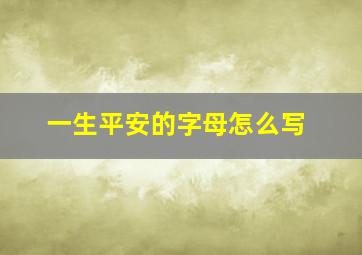 一生平安的字母怎么写